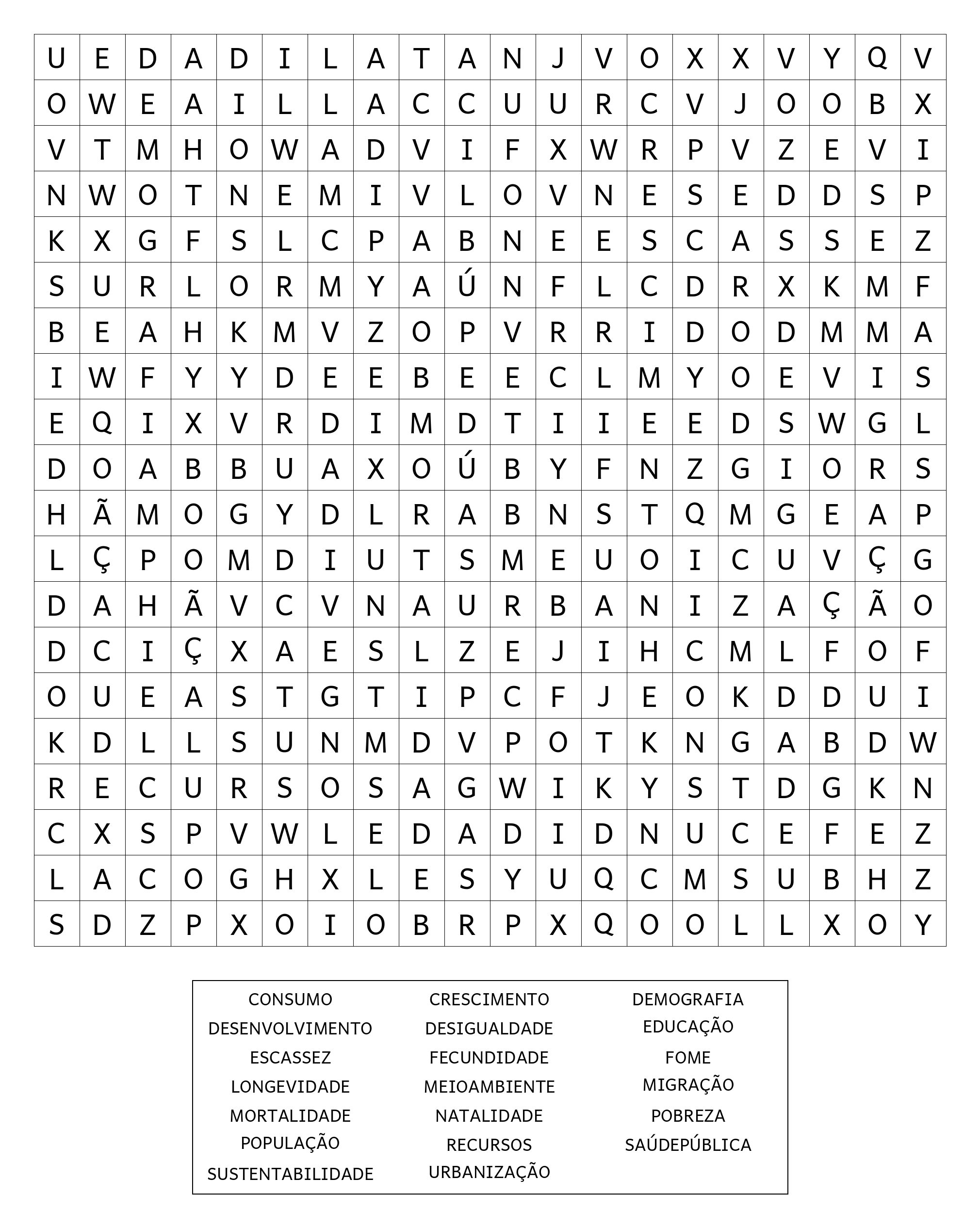 | U | E | D | A | D | I | L | A | T | A | N | J | V | O | X | X | V | Y | Q | V |
|---|---|---|---|---|---|---|---|---|---|---|---|---|---|---|---|---|---|---|---|
| O | W | E | A | I | L | L | A | C | C | U | U | R | C | V | J | O | O | B | X |
| V | T | M | H | O | W | A | D | V | I | F | X | W | R | P | V | Z | E | V | I |
| N | W | O | T | N | E | M | I | V | L | O | V | N | E | S | E | D | D | S | P |
| K | X | G | F | S | L | C | P | A | B | N | E | E | S | C | A | S | S | E | Z |
| S | U | R | L | O | R | M | Y | A | Ú | N | F | L | C | D | R | X | K | M | F |
| B | E | A | H | K | M | V | Z | O | P | V | R | R | I | D | O | D | M | M | A |
| I | W | F | Y | Y | D | E | E | B | E | E | C | L | M | Y | O | E | V | I | S |
| E | Q | I | X | V | R | D | I | M | D | T | I | I | E | E | D | S | W | G | L |
| D | O | A | B | B | U | A | X | O | Ú | B | Y | F | N | Z | G | I | O | R | S |
| H | Ã | M | O | G | Y | D | L | R | A | B | N | S | T | Q | M | G | E | A | P |
| L | Ç | P | O | M | D | I | U | T | S | M | E | U | O | I | C | U | V | Ç | G |
| D | A | H | Ã | V | C | V | N | A | U | R | B | A | N | I | Z | A | Ç | Ã | O |
| D | C | I | Ç | X | A | E | S | L | Z | E | J | I | H | C | M | L | F | O | F |
| O | U | E | A | S | T | G | T | I | P | C | F | J | E | O | K | D | D | U | I |
| K | D | L | L | S | U | N | M | D | V | P | O | T | K | N | G | A | B | D | W |
| R | E | C | U | R | S | O | S | A | G | W | I | K | Y | S | T | D | G | K | N |
| C | X | S | P | V | W | L | E | D | A | D | I | D | N | U | C | E | F | E | Z |
| L | A | C | O | G | H | X | L | E | S | Y | U | Q | C | M | S | U | B | H | Z |
| S | D | Z | P | X | O | I | O | B | R | P | X | Q | O | O | L | L | X | O | Y |

CONSUMO
DESENVOLVIMENTO
ESCASSEZ
LONGEVIDADE
MORTALIDADE
POPULAÇÃO
SUSTENTABILIDADE

CRESCIMENTO
DESIGUALDADE
FECUNDIDADE
MEIOAMBIENTE
NATALIDADE
RECURSOS
URBANIZAÇÃO

DEMOGRAFIA
EDUCAÇÃO
FOME
MIGRAÇÃO
POBREZA
SAÚDEPÚBLICA